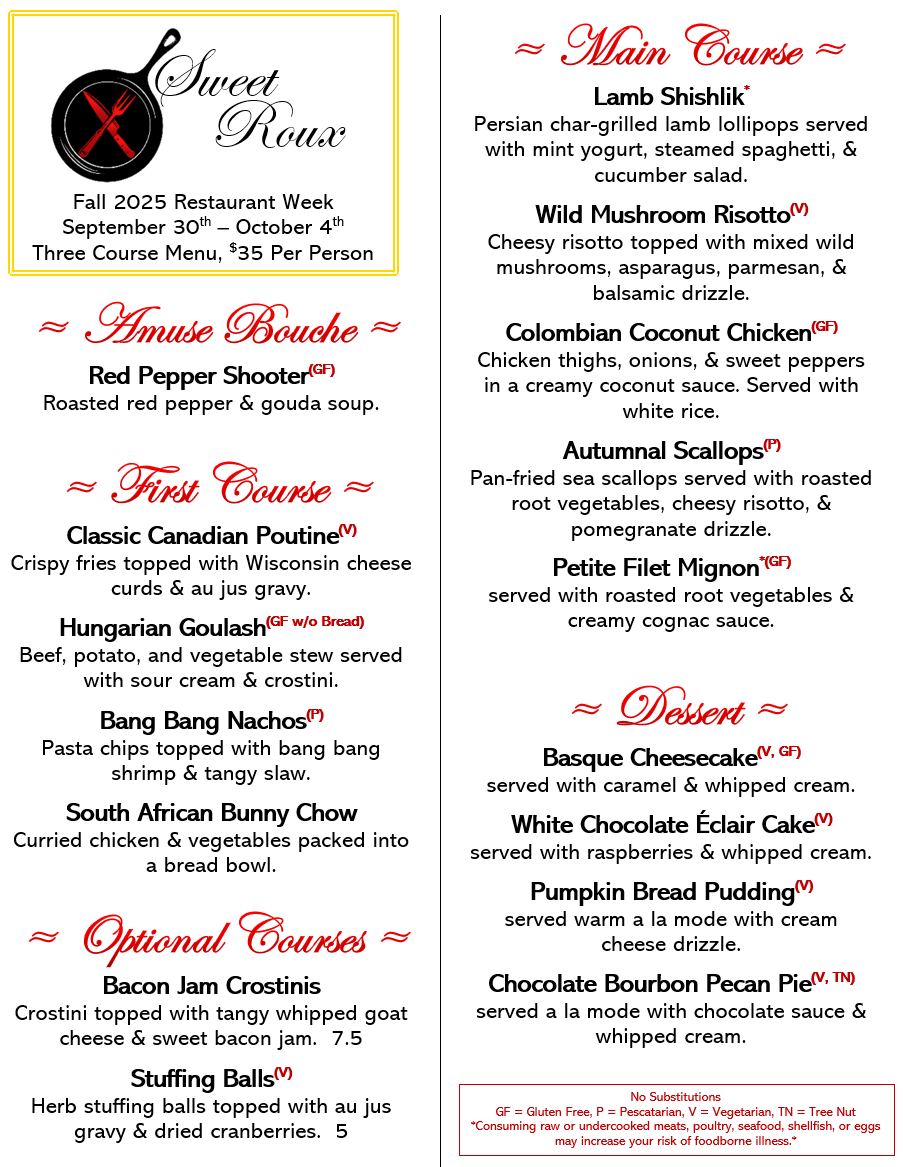 Sweet Roux

Fall 2025 Restaurant Week
September 30$^{th}$ – October 4$^{th}$
Three Course Menu, $^{\$}$35 Per Person

≈ Amuse Bouche ≈

Red Pepper Shooter$^{(GF)}$
Roasted red pepper & gouda soup.

≈ First Course ≈

Classic Canadian Poutine$^{(V)}$
Crispy fries topped with Wisconsin cheese curds & au jus gravy.

Hungarian Goulash$^{(GF\ w/o\ Bread)}$
Beef, potato, and vegetable stew served with sour cream & crostini.

Bang Bang Nachos$^{(P)}$
Pasta chips topped with bang bang shrimp & tangy slaw.

South African Bunny Chow
Curried chicken & vegetables packed into a bread bowl.

≈ Optional Courses ≈

Bacon Jam Crostinis
Crostini topped with tangy whipped goat cheese & sweet bacon jam. 7.5

Stuffing Balls$^{(V)}$
Herb stuffing balls topped with au jus gravy & dried cranberries. 5

≈ Main Course ≈

Lamb Shishlik$^{*}$
Persian char-grilled lamb lollipops served with mint yogurt, steamed spaghetti, & cucumber salad.

Wild Mushroom Risotto$^{(V)}$
Cheesy risotto topped with mixed wild mushrooms, asparagus, parmesan, & balsamic drizzle.

Colombian Coconut Chicken$^{(GF)}$
Chicken thighs, onions, & sweet peppers in a creamy coconut sauce. Served with white rice.

Autumnal Scallops$^{(P)}$
Pan-fried sea scallops served with roasted root vegetables, cheesy risotto, & pomegranate drizzle.

Petite Filet Mignon$^{*(GF)}$
served with roasted root vegetables & creamy cognac sauce.

≈ Dessert ≈

Basque Cheesecake$^{(V,\ GF)}$
served with caramel & whipped cream.

White Chocolate Éclair Cake$^{(V)}$
served with raspberries & whipped cream.

Pumpkin Bread Pudding$^{(V)}$
served warm a la mode with cream cheese drizzle.

Chocolate Bourbon Pecan Pie$^{(V,\ TN)}$
served a la mode with chocolate sauce & whipped cream.

No Substitutions
GF = Gluten Free, P = Pescatarian, V = Vegetarian, TN = Tree Nut
*Consuming raw or undercooked meats, poultry, seafood, shellfish, or eggs may increase your risk of foodborne illness.*